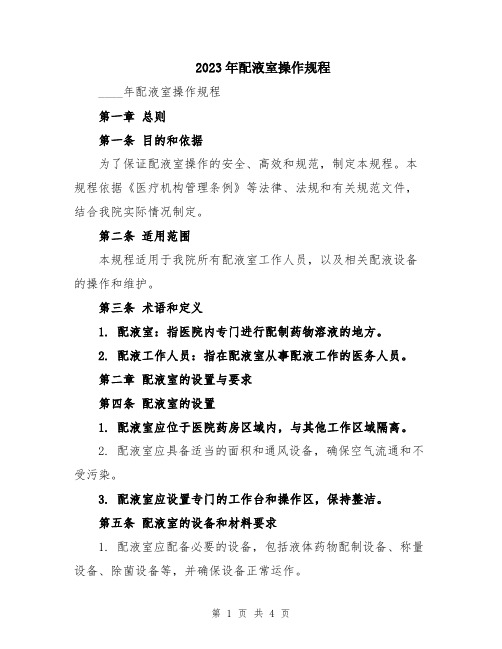 2023年配液室操作规程

____年配液室操作规程

第一章 总则

第一条 目的和依据

为了保证配液室操作的安全、高效和规范，制定本规程。本规程依据《医疗机构管理条例》等法律、法规和有关规范文件，结合我院实际情况制定。

第二条 适用范围

本规程适用于我院所有配液室工作人员，以及相关配液设备的操作和维护。

第三条 术语和定义

1. 配液室：指医院内专门进行配制药物溶液的地方。

2. 配液工作人员：指在配液室从事配液工作的医务人员。

第二章 配液室的设置与要求

第四条 配液室的设置

1. 配液室应位于医院药房区域内，与其他工作区域隔离。

2. 配液室应具备适当的面积和通风设备，确保空气流通和不受污染。

3. 配液室应设置专门的工作台和操作区，保持整洁。

第五条 配液室的设备和材料要求

1. 配液室应配备必要的设备，包括液体药物配制设备、称量设备、除菌设备等，并确保设备正常运作。

第 1 页 共 4 页